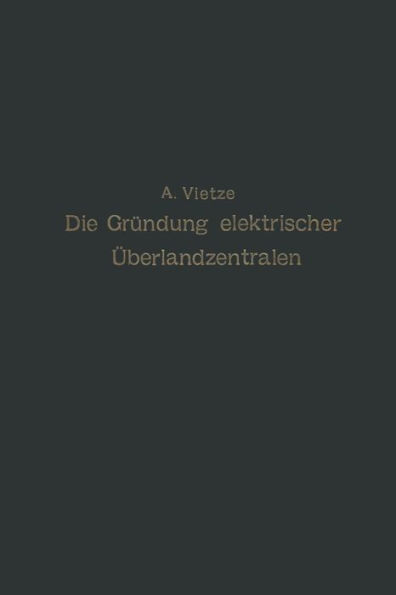 A. Vietze

Die Gründung elektrischer Überlandzentralen